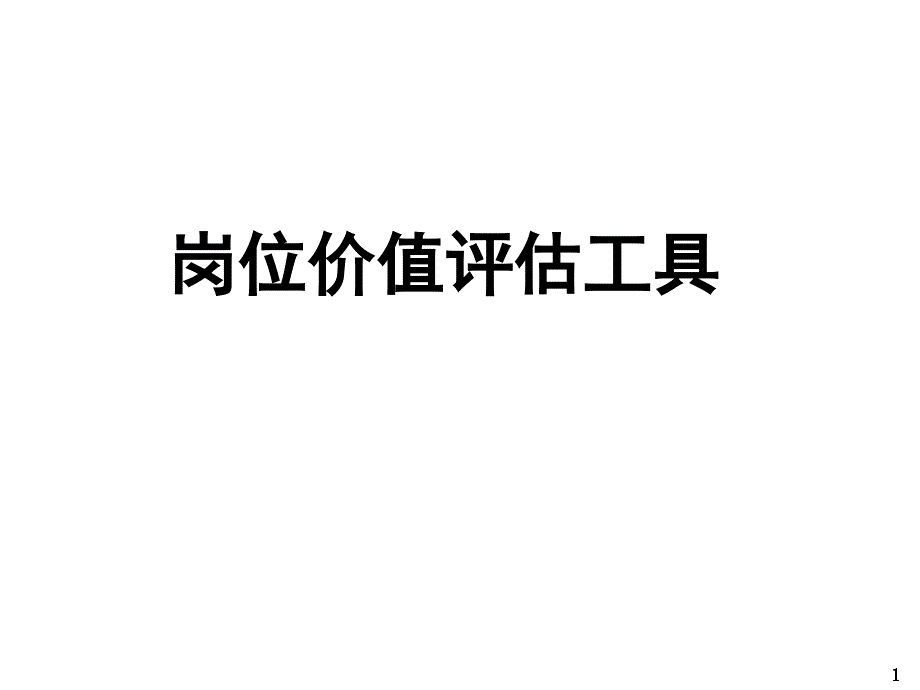 岗位价值评估工具

1